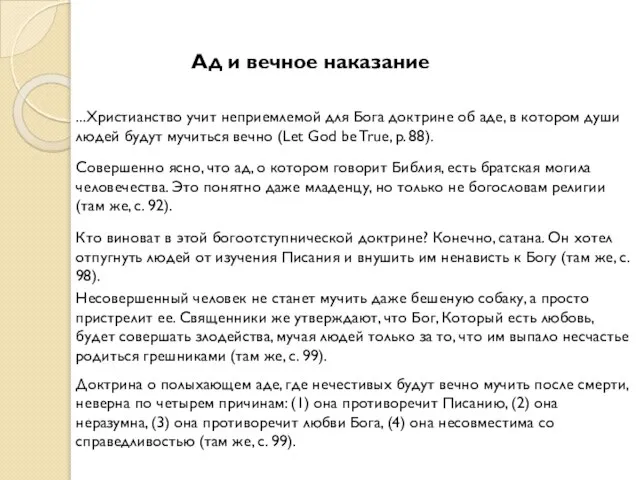 Ад и вечное наказание

...Христианство учит неприемлемой для Бога доктрине об аде, в котором души людей будут мучиться вечно (Let God be True, p. 88).

Совершенно ясно, что ад, о котором говорит Библия, есть братская могила человечества. Это понятно даже младенцу, но только не богословам религии (там же, с. 92).

Кто виноват в этой богоотступнической доктрине? Конечно, сатана. Он хотел отпугнуть людей от изучения Писания и внушить им ненависть к Богу (там же, с. 98).

Несовершенный человек не станет мучить даже бешеную собаку, а просто пристрелит ее. Священники же утверждают, что Бог, Который есть любовь, будет совершать злодейства, мучая людей только за то, что им выпало несчастье родиться грешниками (там же, с. 99).

Доктрина о полыхающем аде, где нечестивых будут вечно мучить после смерти, неверна по четырем причинам: (1) она противоречит Писанию, (2) она неразумна, (3) она противоречит любви Бога, (4) она несовместима со справедливостью (там же, с. 99).